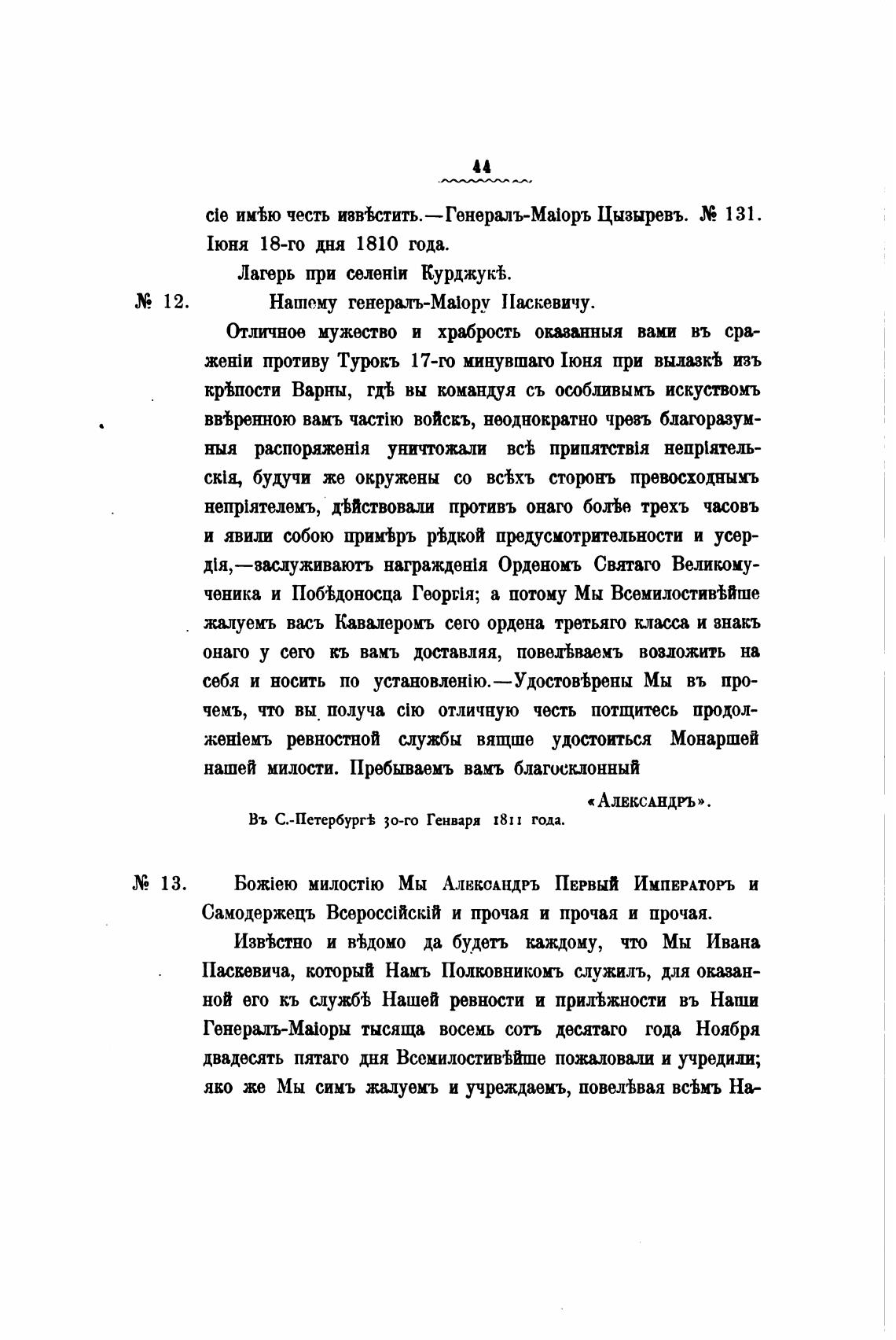 44

сіе имѣю честь извѣстить.—Генералъ-Маіоръ Цызыревъ. № 131. Іюня 18-го дня 1810 года.

Лагерь при селеніи Курджукѣ.

№ 12. Нашему генералъ-Маіору Паскевичу.

Отличное мужество и храбрость оказанныя вами въ сраженіи противу Турокъ 17-го минувшаго Іюня при вылазкѣ изъ крѣпости Варны, гдѣ вы командуя съ особливымъ искуствомъ ввѣренною вамъ частію войскъ, неоднократно чрезъ благоразумныя распоряженія уничтожали всѣ припятствія непріятельскія, будучи же окружены со всѣхъ сторонъ превосходнымъ непріятелемъ, дѣйствовали противъ онаго болѣе трехъ часовъ и явили собою примѣръ рѣдкой предусмотрительности и усердія,—заслуживаютъ награжденія Орденомъ Святаго Великомученика и Побѣдоносца Георгія; а потому Мы Всемилостивѣйше жалуемъ васъ Кавалеромъ сего ордена третьяго класса и знакъ онаго у сего къ вамъ доставляя, повелѣваемъ возложить на себя и носить по установленію.—Удостовѣрены Мы въ прочемъ, что вы получа сію отличную честь потщитесь продолженіемъ ревностной службы вящше удостоиться Монаршей нашей милости. Пребываемъ вамъ благосклонный

«Александръ».

Въ С.-Петербургѣ 30-го Генваря 1811 года.

№ 13. Божіею милостію Мы Александръ Первый Императоръ и Самодержецъ Всероссійскій и прочая и прочая и прочая.

Извѣстно и вѣдомо да будетъ каждому, что Мы Ивана Паскевича, который Намъ Полковникомъ служилъ, для оказанной его къ службѣ Нашей ревности и прилѣжности въ Наши Генералъ-Маіоры тысяща восемь сотъ десятаго года Ноября двадесять пятаго дня Всемилостивѣйше пожаловали и учредили; яко же Мы симъ жалуемъ и учреждаемъ, повелѣвая всѣмъ На-